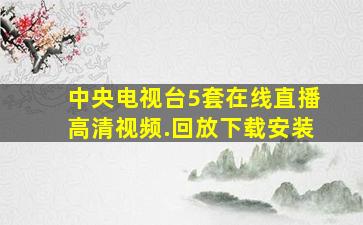 中央电视台5套在线直播高清视频.回放下载安装